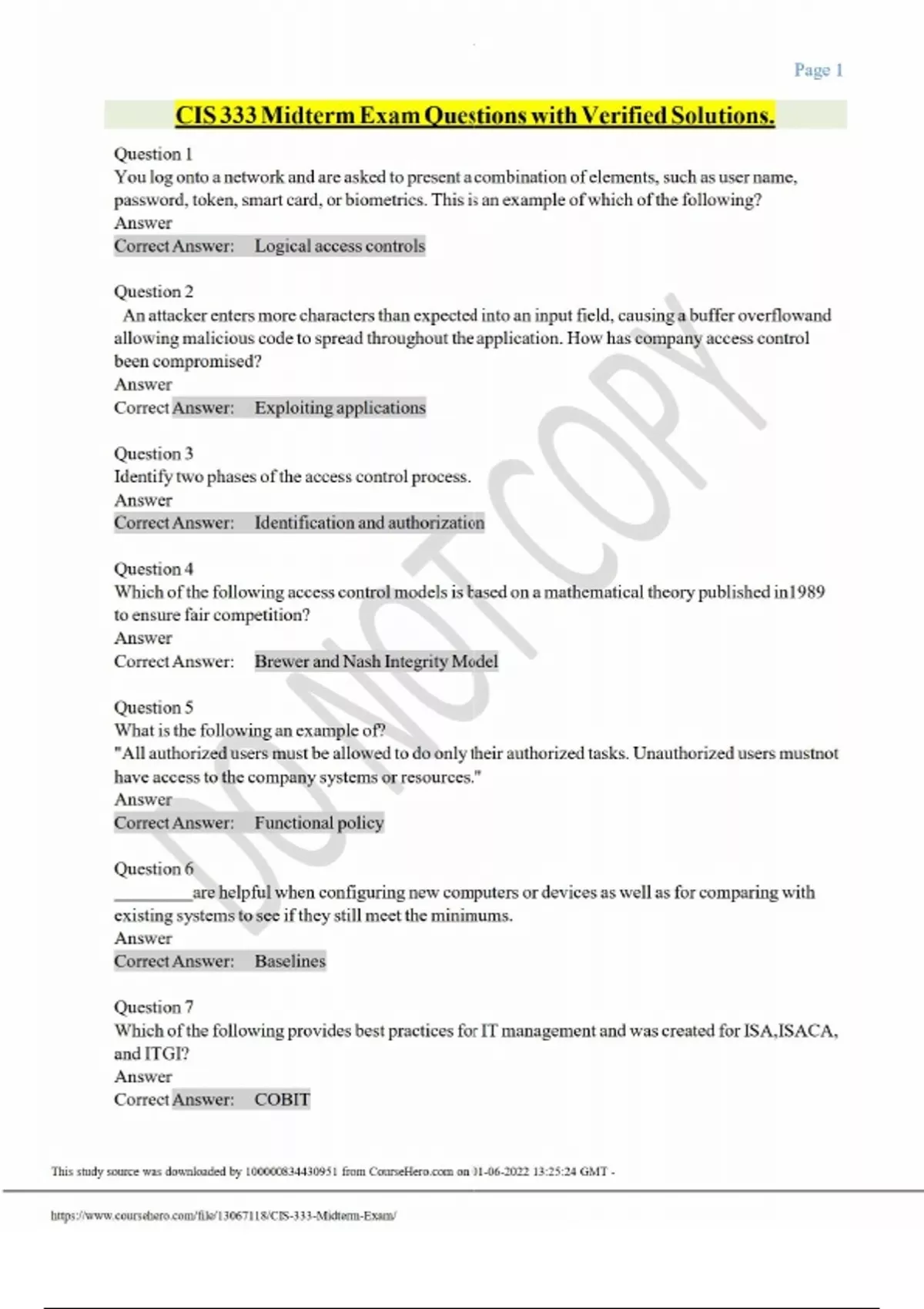 Page 1

CIS 333 Midterm Exam Questions with Verified Solutions.

Question 1
You log onto a network and are asked to present a combination of elements, such as user name, password, token, smart card, or biometrics. This is an example of which of the following?
Answer
Correct Answer: Logical access controls

Question 2
An attacker enters more characters than expected into an input field, causing a buffer overflowand allowing malicious code to spread throughout the application. How has company access control been compromised?
Answer
Correct Answer: Exploiting applications

Question 3
Identify two phases of the access control process.
Answer
Correct Answer: Identification and authorization

Question 4
Which of the following access control models is based on a mathematical theory published in1989 to ensure fair competition?
Answer
Correct Answer: Brewer and Nash Integrity Model

Question 5
What is the following an example of?
"All authorized users must be allowed to do only their authorized tasks. Unauthorized users mustnot have access to the company systems or resources."
Answer
Correct Answer: Functional policy

Question 6
_________are helpful when configuring new computers or devices as well as for comparing with existing systems to see if they still meet the minimums.
Answer
Correct Answer: Baselines

Question 7
Which of the following provides best practices for IT management and was created for ISA,ISACA, and ITGI?
Answer
Correct Answer: COBIT

DO NOT COPY

This study source was downloaded by 100000834430951 from CourseHero.com on 01-06-2022 13:25:24 GMT -

https://www.coursehero.com/file/13067118/CIS-333-Midterm-Exam/